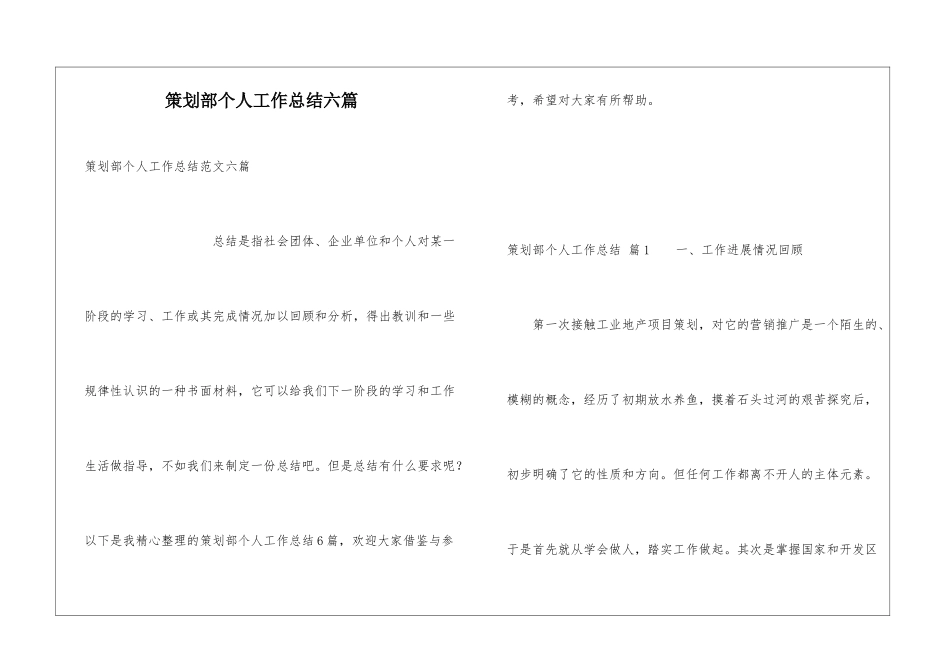 策划部个人工作总结六篇

策划部个人工作总结范文六篇

总结是指社会团体、企业单位和个人对某一阶段的学习、工作或其完成情况加以回顾和分析，得出教训和一些规律性认识的一种书面材料，它可以给我们下一阶段的学习和工作生活做指导，不如我们来制定一份总结吧。但是总结有什么要求呢？以下是我精心整理的策划部个人工作总结6篇，欢迎大家借鉴与参考，希望对大家有所帮助。

策划部个人工作总结 篇1　　一、工作进展情况回顾

第一次接触工业地产项目策划，对它的营销推广是一个陌生的、模糊的概念，经历了初期放水养鱼，摸着石头过河的艰苦探究后，初步明确了它的性质和方向。但任何工作都离不开人的主体元素。于是首先就从学会做人，踏实工作做起。其次是掌握国家和开发区